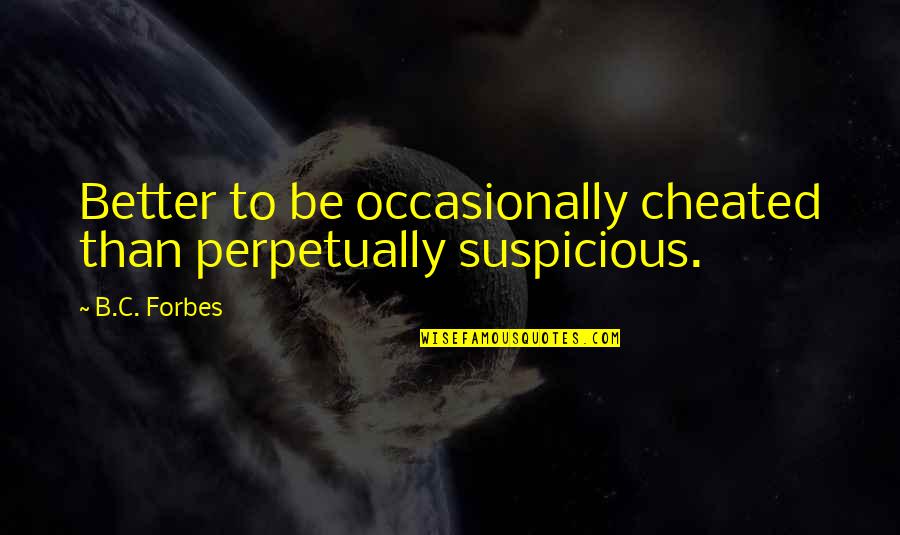 Better to be occasionally cheated than perpetually suspicious.

~ B.C. Forbes

WISEFAMOUSQUOTES.COM